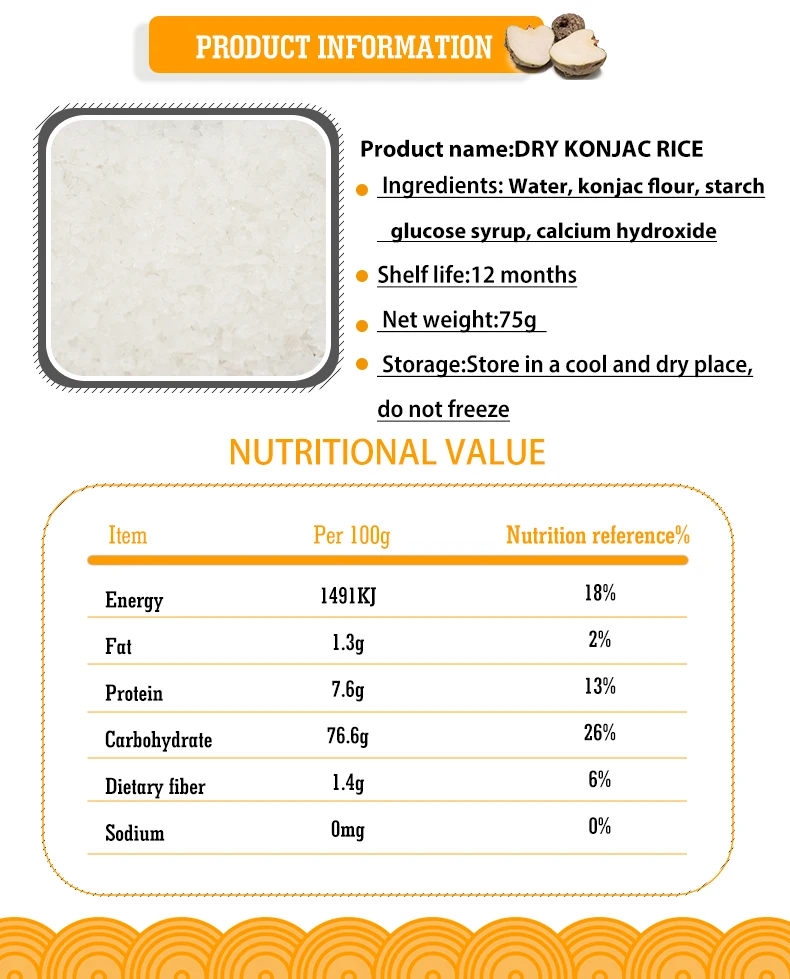 PRODUCT INFORMATION

Product name:DRY KONJAC RICE

Ingredients: Water, konjac flour, starch glucose syrup, calcium hydroxide

Shelf life:12 months

Net weight:75g

Storage:Store in a cool and dry place, do not freeze

NUTRITIONAL VALUE

| Item | Per 100g | Nutrition reference% |
|---|---|---|
| Energy | 1491KJ | 18% |
| Fat | 1.3g | 2% |
| Protein | 7.6g | 13% |
| Carbohydrate | 76.6g | 26% |
| Dietary fiber | 1.4g | 6% |
| Sodium | 0mg | 0% |